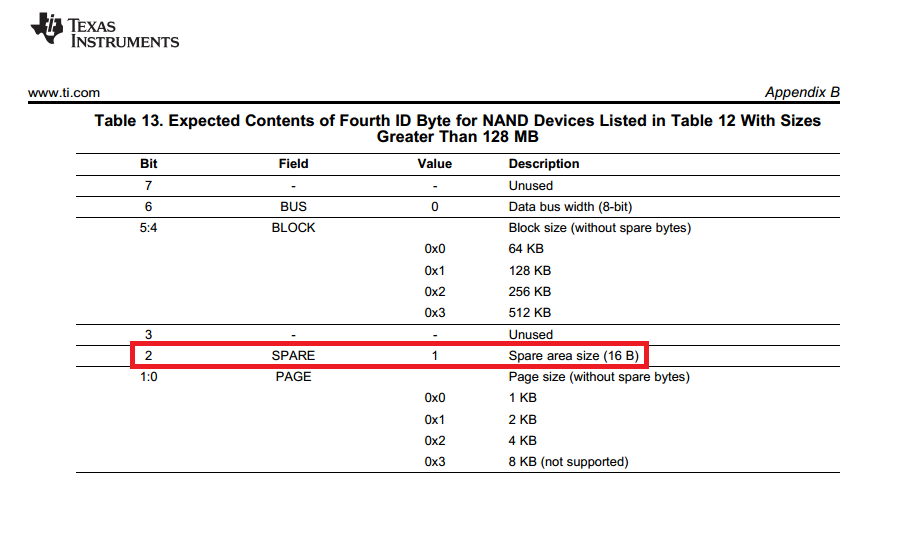 TEXAS INSTRUMENTS

www.ti.com

Appendix B

Table 13. Expected Contents of Fourth ID Byte for NAND Devices Listed in Table 12 With Sizes Greater Than 128 MB

| Bit | Field | Value | Description |
|---|---|---|---|
| 7 | - | - | Unused |
| 6 | BUS | 0 | Data bus width (8-bit) |
| 5:4 | BLOCK | | Block size (without spare bytes) |
| | | 0x0 | 64 KB |
| | | 0x1 | 128 KB |
| | | 0x2 | 256 KB |
| | | 0x3 | 512 KB |
| 3 | - | - | Unused |
| 2 | SPARE | 1 | Spare area size (16 B) |
| 1:0 | PAGE | | Page size (without spare bytes) |
| | | 0x0 | 1 KB |
| | | 0x1 | 2 KB |
| | | 0x2 | 4 KB |
| | | 0x3 | 8 KB (not supported) |